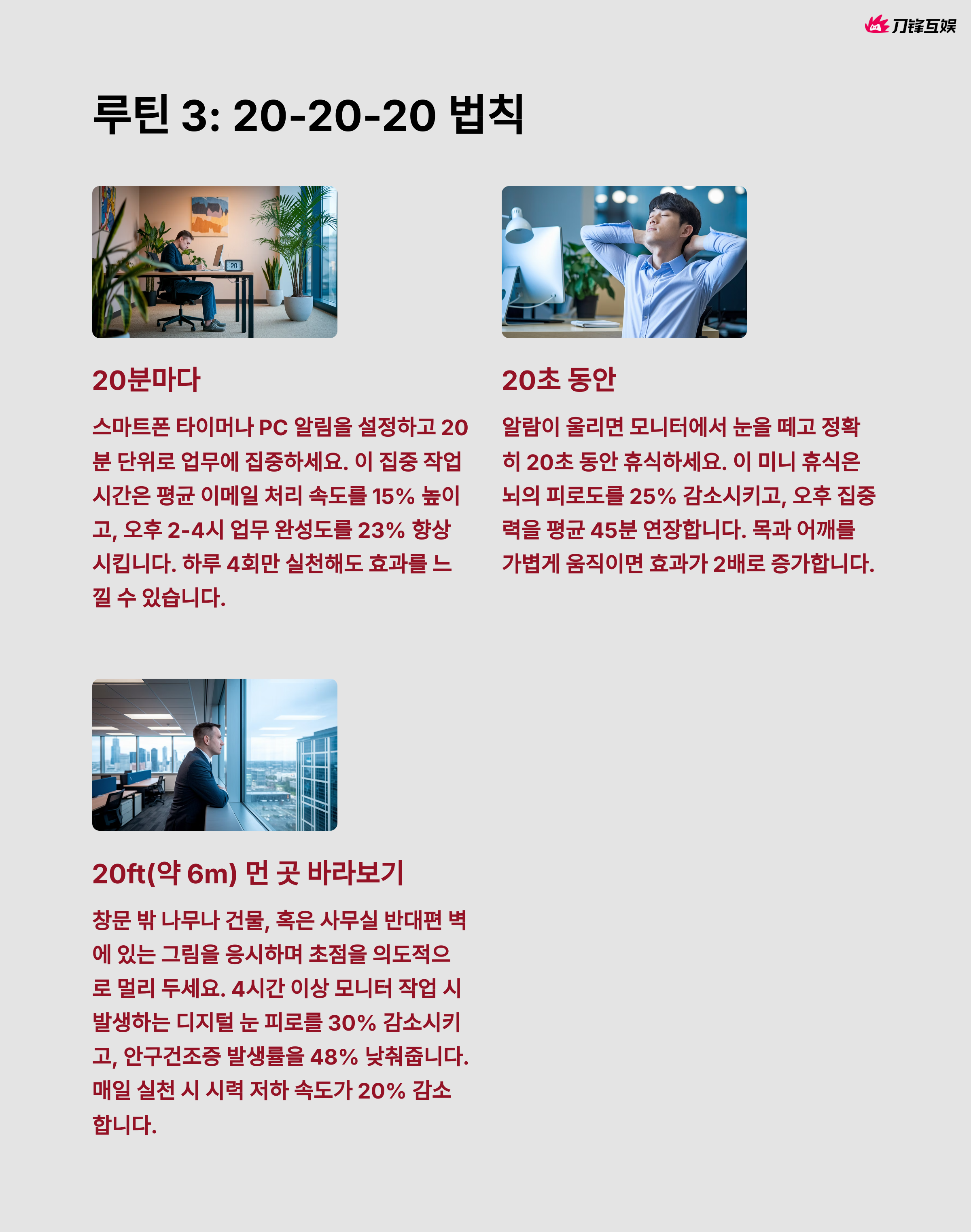 刀锋互娱

루틴 3: 20-20-20 법칙

20분마다

스마트폰 타이머나 PC 알림을 설정하고 20분 단위로 업무에 집중하세요. 이 집중 작업 시간은 평균 이메일 처리 속도를 15% 높이고, 오후 2-4시 업무 완성도를 23% 향상시킵니다. 하루 4회만 실천해도 효과를 느낄 수 있습니다.

20초 동안

알람이 울리면 모니터에서 눈을 떼고 정확히 20초 동안 휴식하세요. 이 미니 휴식은 뇌의 피로도를 25% 감소시키고, 오후 집중력을 평균 45분 연장합니다. 목과 어깨를 가볍게 움직이면 효과가 2배로 증가합니다.

20ft(약 6m) 먼 곳 바라보기

창문 밖 나무나 건물, 혹은 사무실 반대편 벽에 있는 그림을 응시하며 초점을 의도적으로 멀리 두세요. 4시간 이상 모니터 작업 시 발생하는 디지털 눈 피로를 30% 감소시키고, 안구건조증 발생률을 48% 낮춰줍니다. 매일 실천 시 시력 저하 속도가 20% 감소합니다.